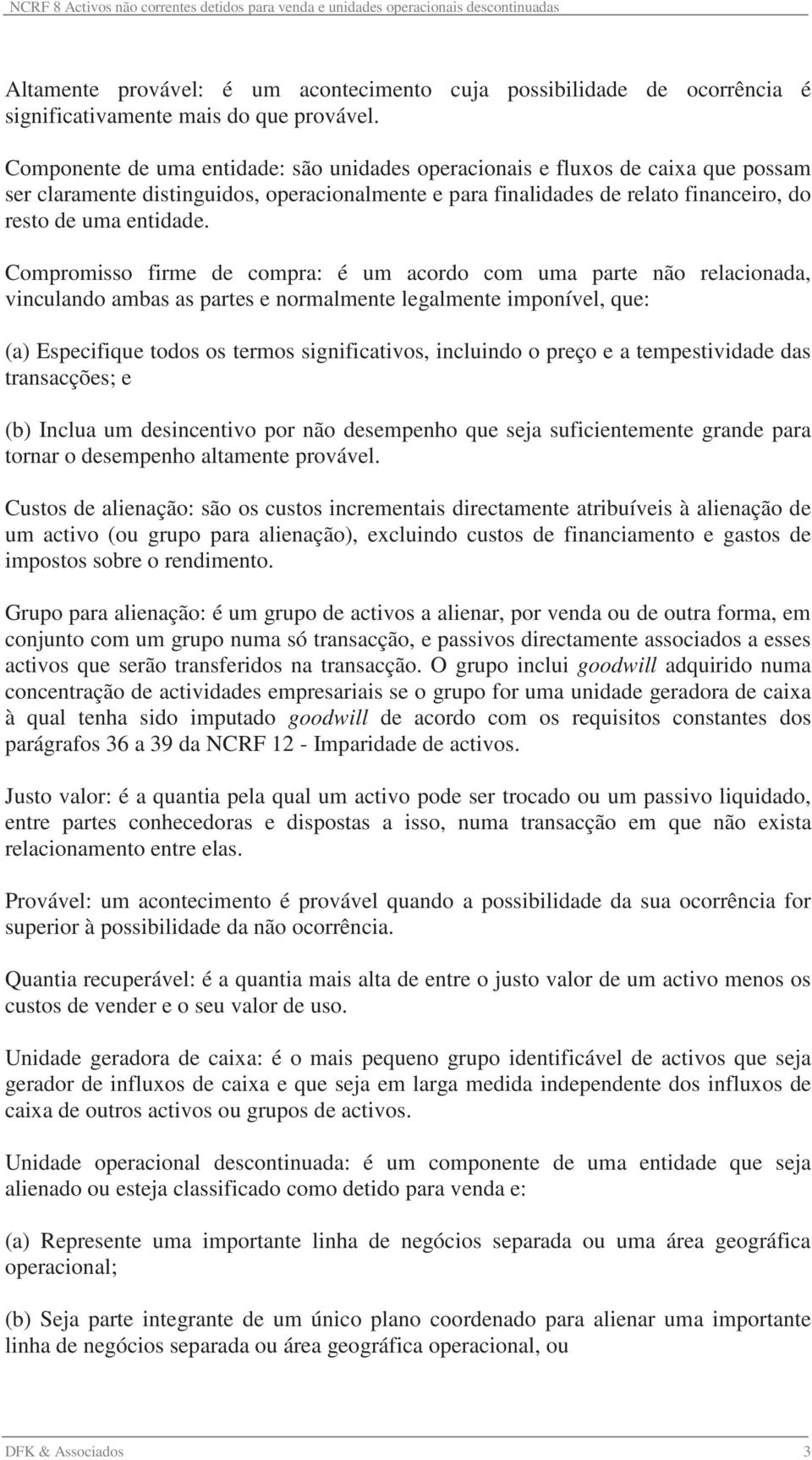 NCRF 8 Activos não correntes detidos para venda e unidades operacionais descontinuadas

Altamente provável: é um acontecimento cuja possibilidade de ocorrência é significativamente mais do que provável.

Componente de uma entidade: são unidades operacionais e fluxos de caixa que possam ser claramente distinguidos, operacionalmente e para finalidades de relato financeiro, do resto de uma entidade.

Compromisso firme de compra: é um acordo com uma parte não relacionada, vinculando ambas as partes e normalmente legalmente imponível, que:

(a) Especifique todos os termos significativos, incluindo o preço e a tempestividade das transacções; e

(b) Inclua um desincentivo por não desempenho que seja suficientemente grande para tornar o desempenho altamente provável.

Custos de alienação: são os custos incrementais directamente atribuíveis à alienação de um activo (ou grupo para alienação), excluindo custos de financiamento e gastos de impostos sobre o rendimento.

Grupo para alienação: é um grupo de activos a alienar, por venda ou de outra forma, em conjunto com um grupo numa só transacção, e passivos directamente associados a esses activos que serão transferidos na transacção. O grupo inclui goodwill adquirido numa concentração de actividades empresariais se o grupo for uma unidade geradora de caixa à qual tenha sido imputado goodwill de acordo com os requisitos constantes dos parágrafos 36 a 39 da NCRF 12 - Imparidade de activos.

Justo valor: é a quantia pela qual um activo pode ser trocado ou um passivo liquidado, entre partes conhecedoras e dispostas a isso, numa transacção em que não exista relacionamento entre elas.

Provável: um acontecimento é provável quando a possibilidade da sua ocorrência for superior à possibilidade da não ocorrência.

Quantia recuperável: é a quantia mais alta de entre o justo valor de um activo menos os custos de vender e o seu valor de uso.

Unidade geradora de caixa: é o mais pequeno grupo identificável de activos que seja gerador de influxos de caixa e que seja em larga medida independente dos influxos de caixa de outros activos ou grupos de activos.

Unidade operacional descontinuada: é um componente de uma entidade que seja alienado ou esteja classificado como detido para venda e:

(a) Represente uma importante linha de negócios separada ou uma área geográfica operacional;

(b) Seja parte integrante de um único plano coordenado para alienar uma importante linha de negócios separada ou área geográfica operacional, ou

DFK & Associados 3